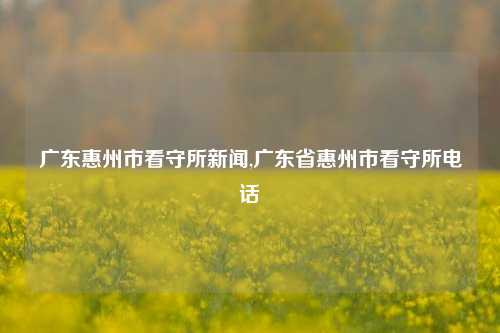 广东惠州市看守所新闻,广东省惠州市看守所电话